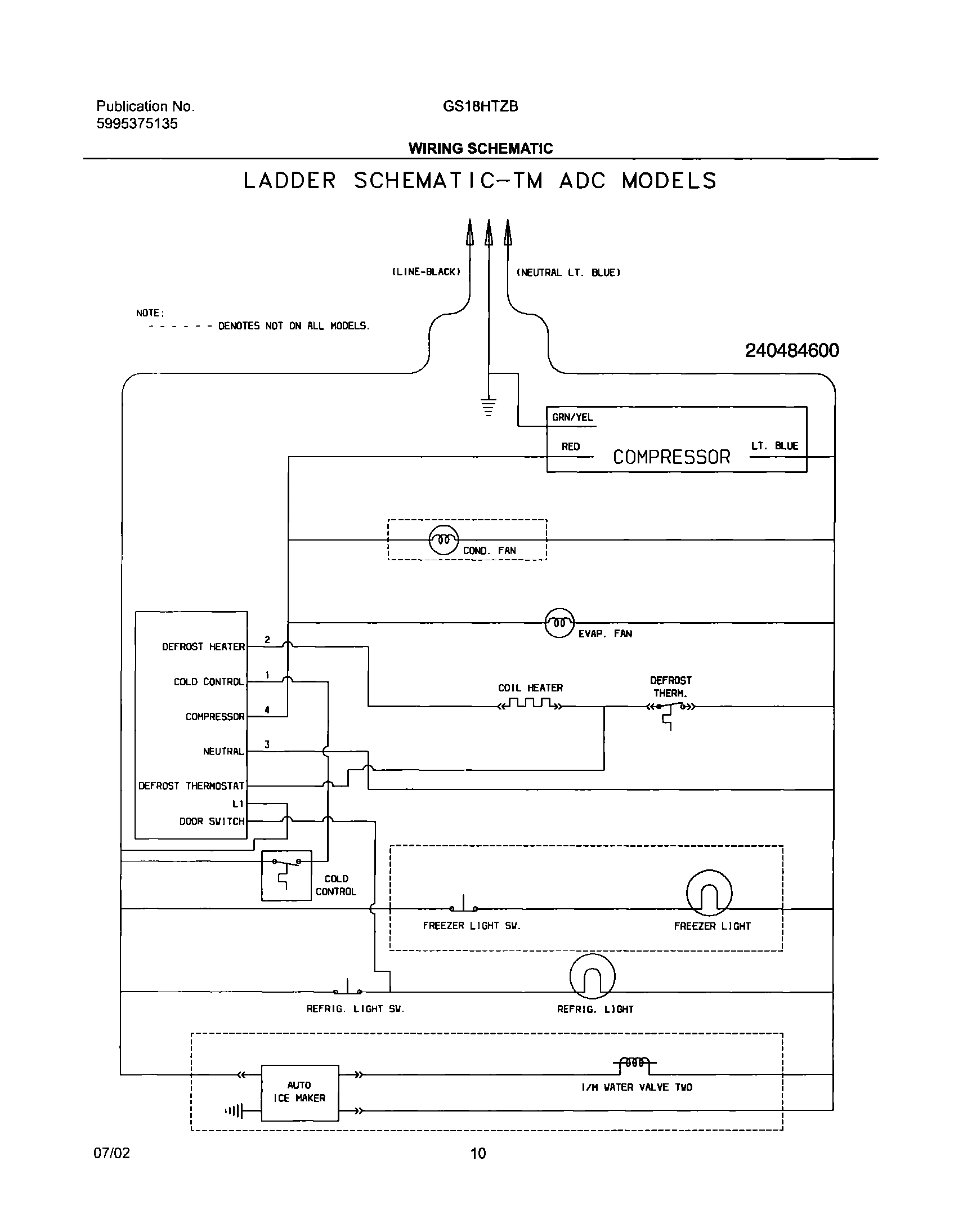 Publication No.
5995375135

GS18HTZB

WIRING SCHEMATIC

LADDER SCHEMATIC-TM ADC MODELS

(LINE-BLACK)

(NEUTRAL LT. BLUE)

NOTE:
- - - - - - DENOTES NOT ON ALL MODELS.

240484600

GRN/YEL

RED

COMPRESSOR

LT. BLUE

COND. FAN

EVAP. FAN

DEFROST HEATER

2

COLD CONTROL

1

COMPRESSOR

4

NEUTRAL

3

DEFROST THERMOSTAT

L1

DOOR SWITCH

COIL HEATER

DEFROST THERM.

COLD CONTROL

FREEZER LIGHT SW.

FREEZER LIGHT

REFRIG. LIGHT SW.

REFRIG. LIGHT

AUTO ICE MAKER

I/M WATER VALVE TWO

07/02

10